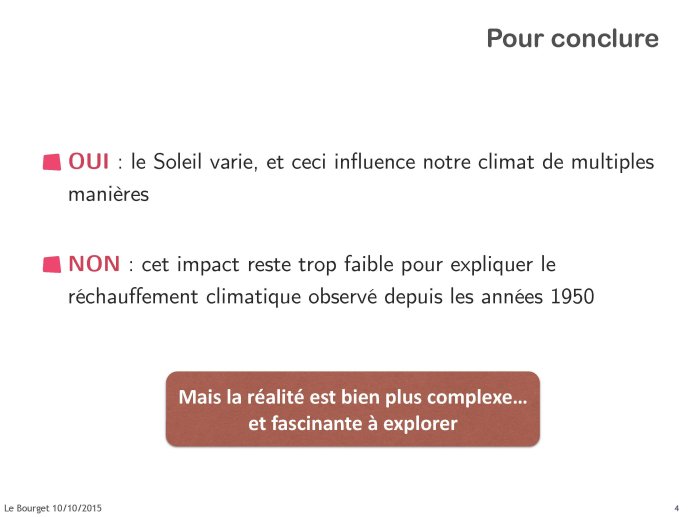 Pour conclure

OUI : le Soleil varie, et ceci influence notre climat de multiples manières

NON : cet impact reste trop faible pour expliquer le réchauffement climatique observé depuis les années 1950

Mais la réalité est bien plus complexe… et fascinante à explorer

Le Bourget 10/10/2015

4